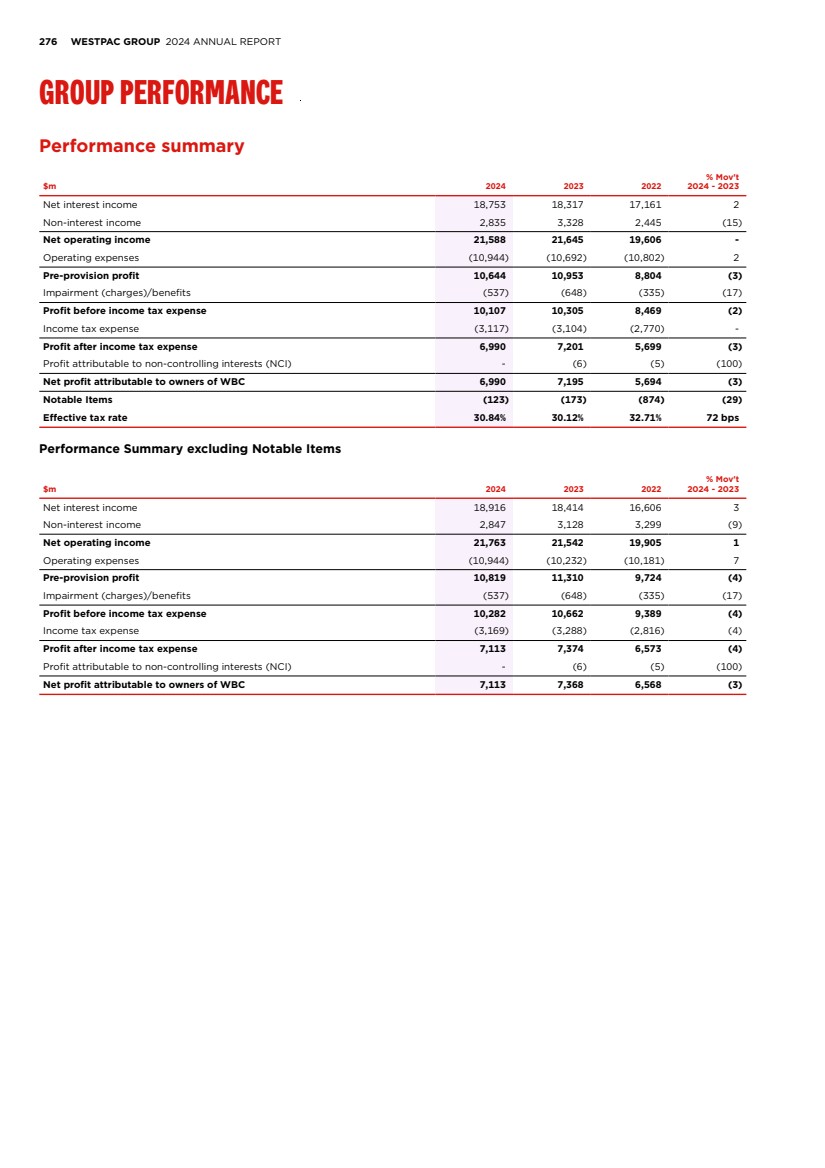 276 WESTPAC GROUP 2024 ANNUAL REPORT

GROUP PERFORMANCE

Performance summary

| $m | 2024 | 2023 | 2022 | % Mov't 2024 - 2023 |
|---|---|---|---|---|
| Net interest income | 18,753 | 18,317 | 17,161 | 2 |
| Non-interest income | 2,835 | 3,328 | 2,445 | (15) |
| Net operating income | 21,588 | 21,645 | 19,606 | - |
| Operating expenses | (10,944) | (10,692) | (10,802) | 2 |
| Pre-provision profit | 10,644 | 10,953 | 8,804 | (3) |
| Impairment (charges)/benefits | (537) | (648) | (335) | (17) |
| Profit before income tax expense | 10,107 | 10,305 | 8,469 | (2) |
| Income tax expense | (3,117) | (3,104) | (2,770) | - |
| Profit after income tax expense | 6,990 | 7,201 | 5,699 | (3) |
| Profit attributable to non-controlling interests (NCI) | - | (6) | (5) | (100) |
| Net profit attributable to owners of WBC | 6,990 | 7,195 | 5,694 | (3) |
| Notable Items | (123) | (173) | (874) | (29) |
| Effective tax rate | 30.84% | 30.12% | 32.71% | 72 bps |

Performance Summary excluding Notable Items

| $m | 2024 | 2023 | 2022 | % Mov't 2024 - 2023 |
|---|---|---|---|---|
| Net interest income | 18,916 | 18,414 | 16,606 | 3 |
| Non-interest income | 2,847 | 3,128 | 3,299 | (9) |
| Net operating income | 21,763 | 21,542 | 19,905 | 1 |
| Operating expenses | (10,944) | (10,232) | (10,181) | 7 |
| Pre-provision profit | 10,819 | 11,310 | 9,724 | (4) |
| Impairment (charges)/benefits | (537) | (648) | (335) | (17) |
| Profit before income tax expense | 10,282 | 10,662 | 9,389 | (4) |
| Income tax expense | (3,169) | (3,288) | (2,816) | (4) |
| Profit after income tax expense | 7,113 | 7,374 | 6,573 | (4) |
| Profit attributable to non-controlling interests (NCI) | - | (6) | (5) | (100) |
| Net profit attributable to owners of WBC | 7,113 | 7,368 | 6,568 | (3) |